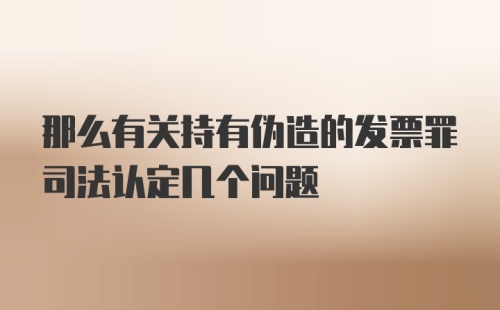 那么有关持有伪造的发票罪司法认定几个问题